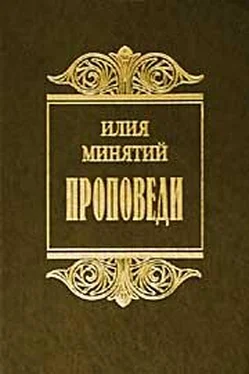 ИЛИЯ
МИНЯТИЙ
ПРОПОВЕДИ